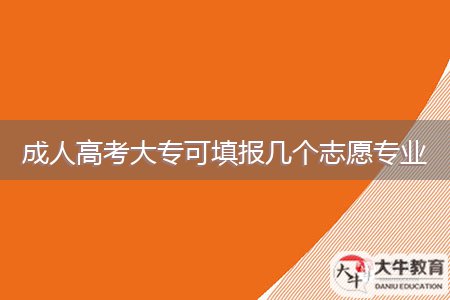 成人高考大专可填报几个志愿专业

大牛 大牛教育 DANIU EDUCATION